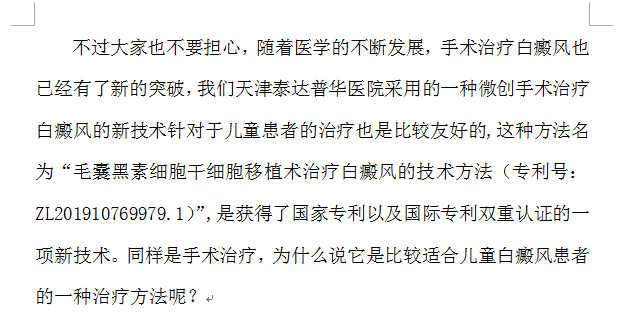 不过大家也不要担心，随着医学的不断发展，手术治疗白癜风也已经有了新的突破，我们天津泰达普华医院采用的一种微创手术治疗白癜风的新技术针对于儿童患者的治疗也是比较友好的，这种方法名为“毛囊黑素细胞干细胞移植术治疗白癜风的技术方法（专利号：ZL201910769979.1）”，是获得了国家专利以及国际专利双重认证的一项新技术。同样是手术治疗，为什么说它是比较适合儿童白癜风患者的一种治疗方法呢？